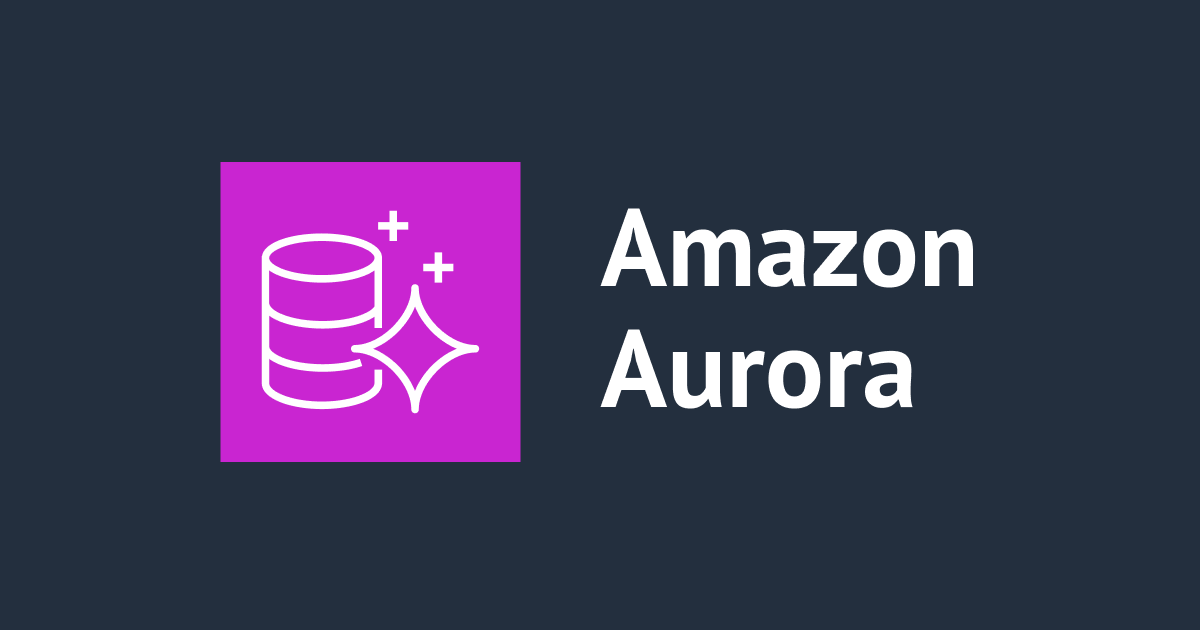 Amazon
Aurora